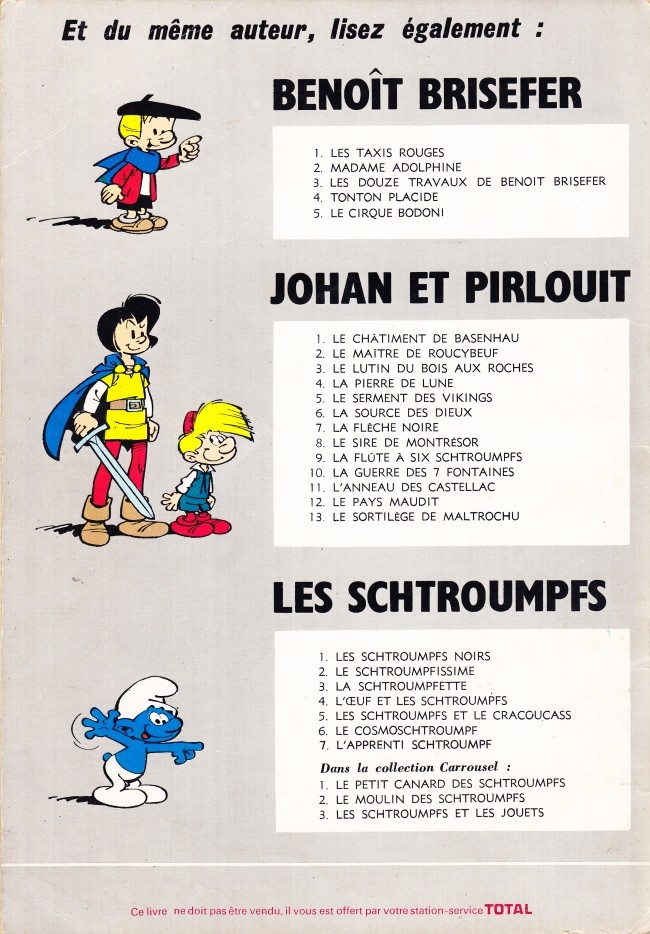 Et du même auteur, lisez également :

BENOÎT BRISEFER

1. LES TAXIS ROUGES
2. MADAME ADOLPHINE
3. LES DOUZE TRAVAUX DE BENOIT BRISEFER
4. TONTON PLACIDE
5. LE CIRQUE BODONI

JOHAN ET PIRLOUIT

1. LE CHÂTIMENT DE BASENHAU
2. LE MAÎTRE DE ROUCYBEUF
3. LE LUTIN DU BOIS AUX ROCHES
4. LA PIERRE DE LUNE
5. LE SERMENT DES VIKINGS
6. LA SOURCE DES DIEUX
7. LA FLÈCHE NOIRE
8. LE SIRE DE MONTRÉSOR
9. LA FLÛTE À SIX SCHTROUMPFS
10. LA GUERRE DES 7 FONTAINES
11. L'ANNEAU DES CASTELLAC
12. LE PAYS MAUDIT
13. LE SORTILÈGE DE MALTROCHU

LES SCHTROUMPFS

1. LES SCHTROUMPFS NOIRS
2. LE SCHTROUMPFISSIME
3. LA SCHTROUMPFETTE
4. L'ŒUF ET LES SCHTROUMPFS
5. LES SCHTROUMPFS ET LE CRACOUCASS
6. LE COSMOSCHTROUMPF
7. L'APPRENTI SCHTROUMPF

Dans la collection Carrousel :
1. LE PETIT CANARD DES SCHTROUMPFS
2. LE MOULIN DES SCHTROUMPFS
3. LES SCHTROUMPFS ET LES JOUETS

Ce livre ne doit pas être vendu, il vous est offert par votre station-service TOTAL